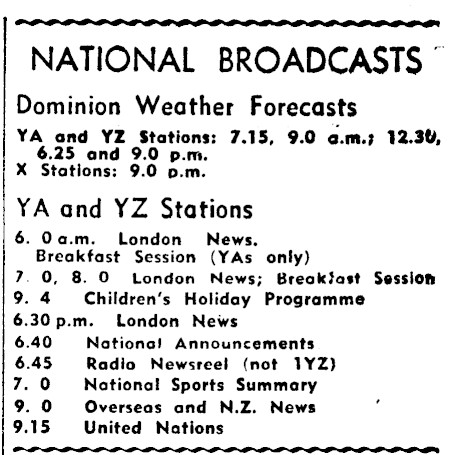 NATIONAL BROADCASTS

Dominion Weather Forecasts

YA and YZ Stations: 7.15, 9.0 a.m.; 12.30, 6.25 and 9.0 p.m.
X Stations: 9.0 p.m.

YA and YZ Stations

6. 0 a.m. London News. Breakfast Session (YAs only)
7. 0, 8. 0 London News; Breakfast Session
9. 4 Children's Holiday Programme
6.30 p.m. London News
6.40 National Announcements
6.45 Radio Newsreel (not 1YZ)
7. 0 National Sports Summary
9. 0 Overseas and N.Z. News
9.15 United Nations